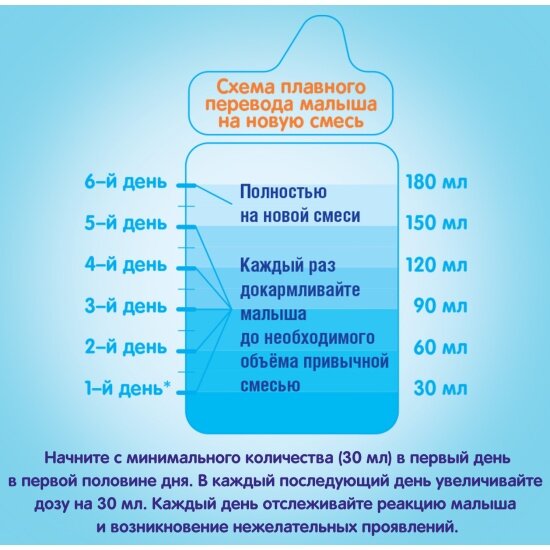 Схема плавного перевода малыша на новую смесь

6-й день
5-й день
4-й день
3-й день
2-й день
1-й день*

Полностью на новой смеси

Каждый раз докармливайте малыша до необходимого объёма привычной смесью

180 мл
150 мл
120 мл
90 мл
60 мл
30 мл

Начните с минимального количества (30 мл) в первый день в первой половине дня. В каждый последующий день увеличивайте дозу на 30 мл. Каждый день отслеживайте реакцию малыша и возникновение нежелательных проявлений.